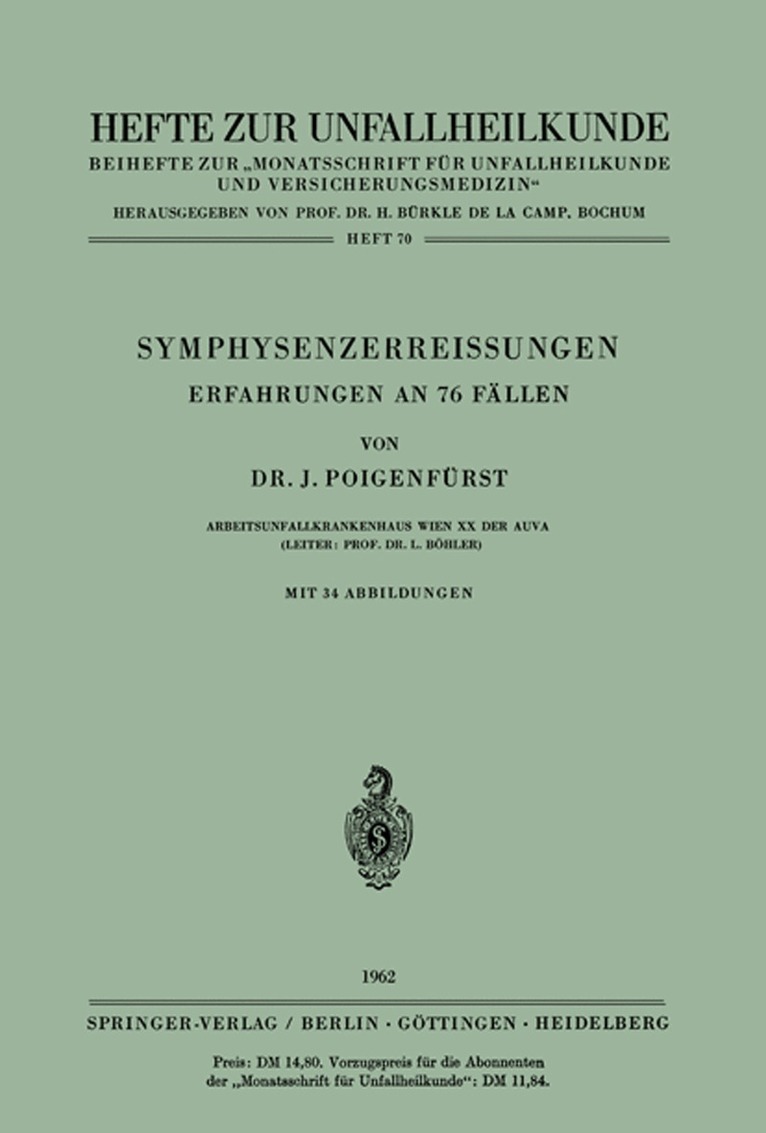 HEFTE ZUR UNFALLHEILKUNDE
BEIHEFTE ZUR „MONATSSCHRIFT FÜR UNFALLHEILKUNDE UND VERSICHERUNGSMEDIZIN“
HERAUSGEGEBEN VON PROF. DR. H. BÜRKLE DE LA CAMP, BOCHUM

HEFT 70

SYMPHYSENZERREISSUNGEN
ERFAHRUNGEN AN 76 FÄLLEN

VON

DR. J. POIGENFÜRST

ARBEITSUNFALLKRANKENHAUS WIEN XX DER AUVA
(LEITER: PROF. DR. L. BÖHLER)

MIT 34 ABBILDUNGEN

1962

SPRINGER-VERLAG / BERLIN · GÖTTINGEN · HEIDELBERG

Preis: DM 14,80. Vorzugspreis für die Abonnenten der „Monatsschrift für Unfallheilkunde“: DM 11,84.